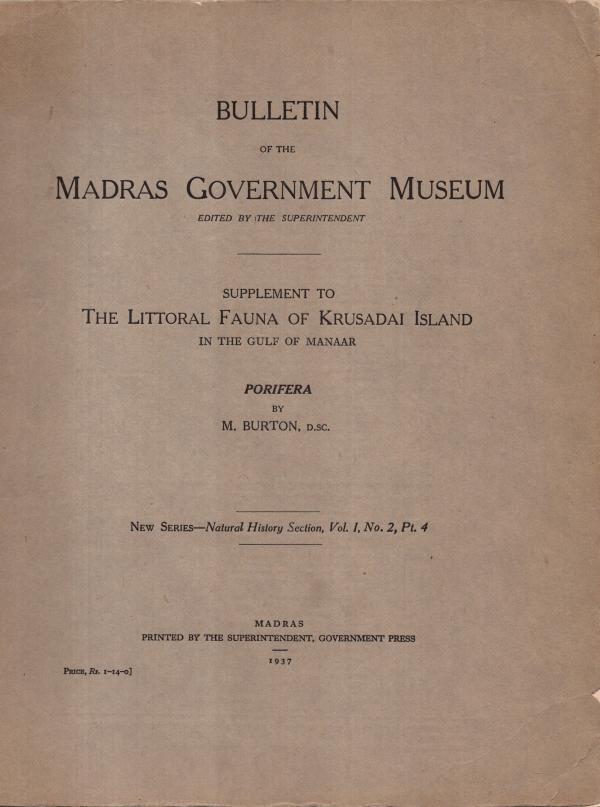 BULLETIN

OF THE

MADRAS GOVERNMENT MUSEUM

EDITED BY THE SUPERINTENDENT

SUPPLEMENT TO

THE LITTORAL FAUNA OF KRUSADAI ISLAND

IN THE GULF OF MANAAR

PORIFERA

BY

M. BURTON, D.SC.

NEW SERIES—Natural History Section, Vol. I, No. 2, Pt. 4

MADRAS

PRINTED BY THE SUPERINTENDENT, GOVERNMENT PRESS

1937

PRICE, Rs. 1-14-0]